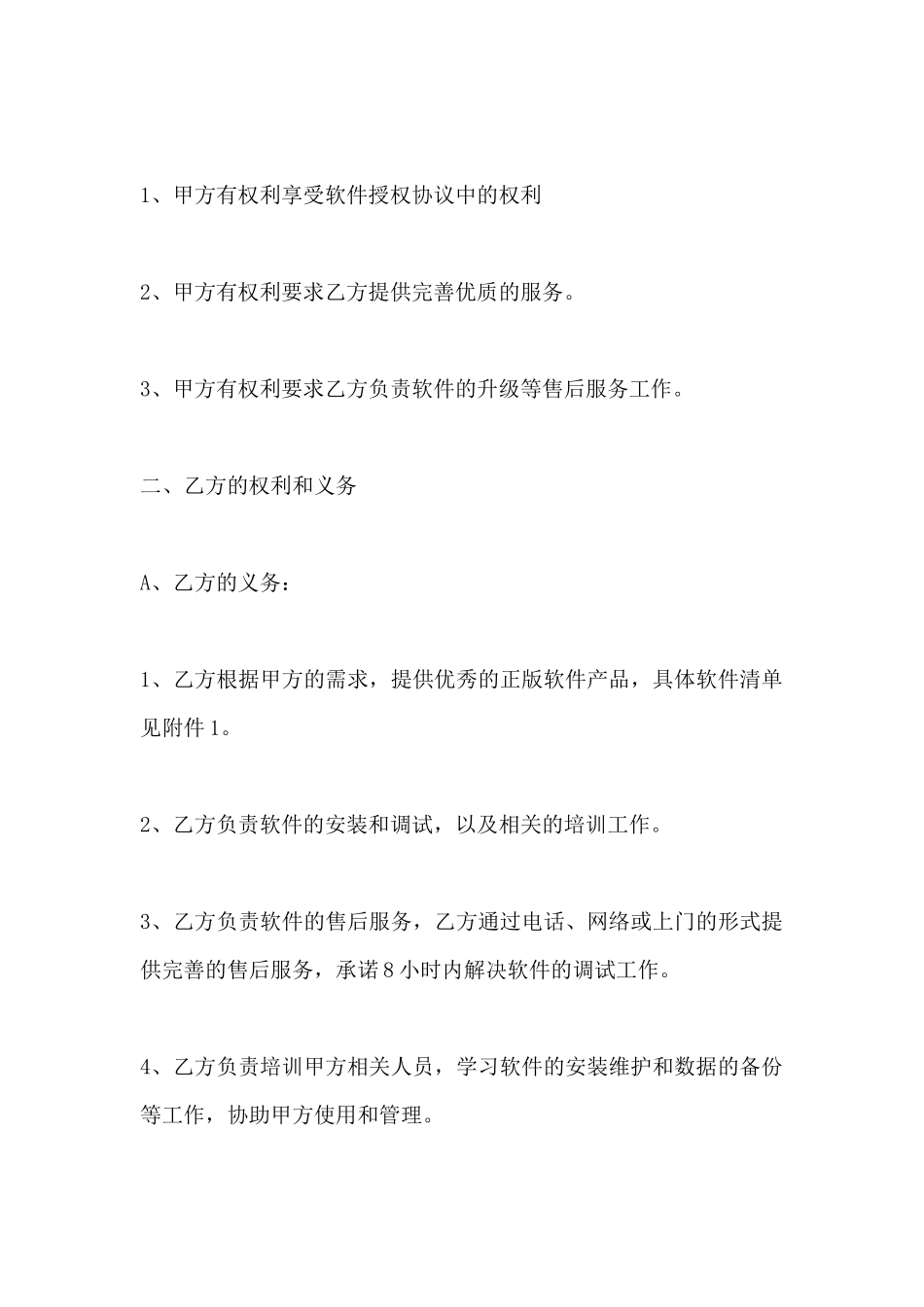 1、甲方有权利享受软件授权协议中的权利

2、甲方有权利要求乙方提供完善优质的服务。

3、甲方有权利要求乙方负责软件的升级等售后服务工作。

二、乙方的权利和义务

A、乙方的义务：

1、乙方根据甲方的需求，提供优秀的正版软件产品，具体软件清单见附件1。

2、乙方负责软件的安装和调试，以及相关的培训工作。

3、乙方负责软件的售后服务，乙方通过电话、网络或上门的形式提供完善的售后服务，承诺8小时内解决软件的调试工作。

4、乙方负责培训甲方相关人员，学习软件的安装维护和数据的备份等工作，协助甲方使用和管理。